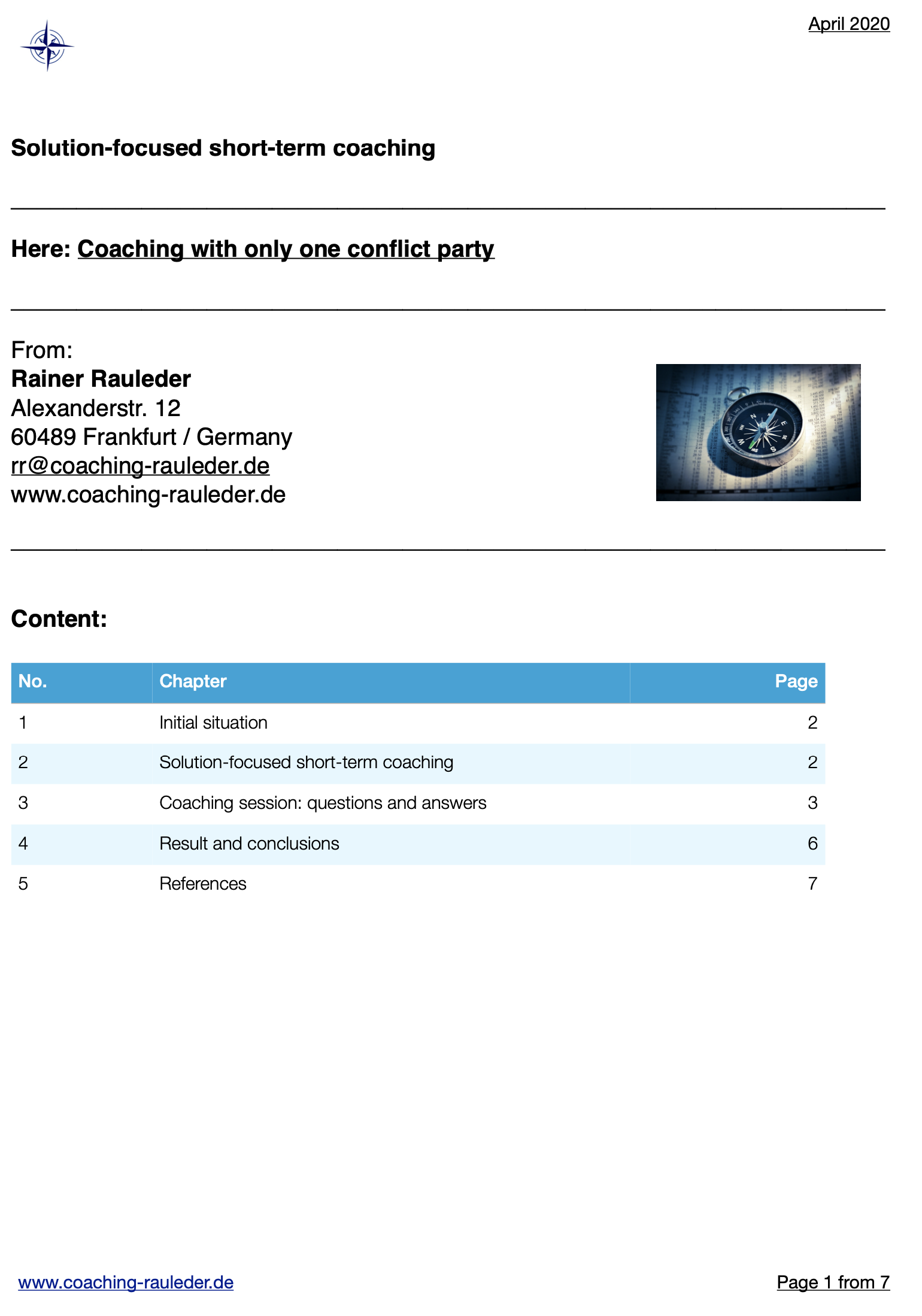 April 2020

Solution-focused short-term coaching

Here: Coaching with only one conflict party

From:
Rainer Rauleder
Alexanderstr. 12
60489 Frankfurt / Germany
rr@coaching-rauleder.de
www.coaching-rauleder.de

Content:

| No. | Chapter | Page |
|---|---|---|
| 1 | Initial situation | 2 |
| 2 | Solution-focused short-term coaching | 2 |
| 3 | Coaching session: questions and answers | 3 |
| 4 | Result and conclusions | 6 |
| 5 | References | 7 |

www.coaching-rauleder.de

Page 1 from 7